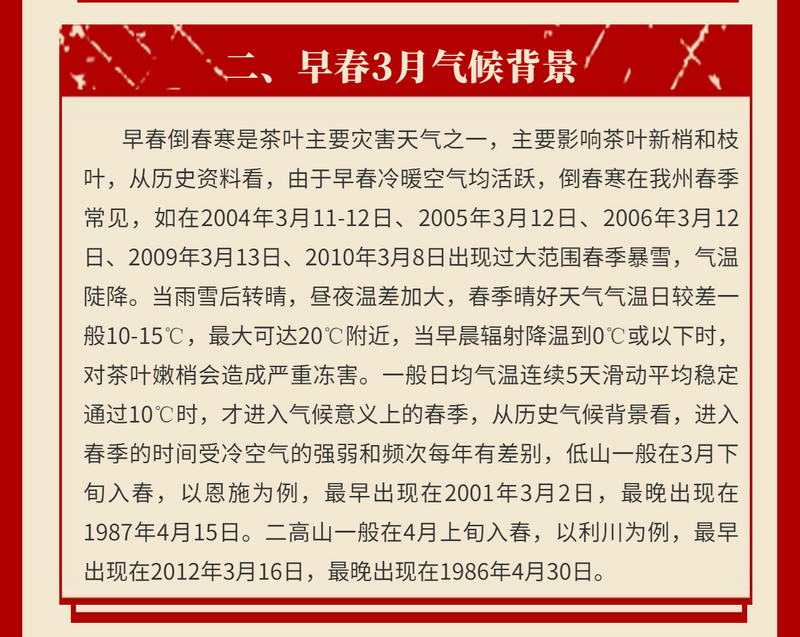 二、早春3月气候背景

早春倒春寒是茶叶主要灾害天气之一，主要影响茶叶新梢和枝叶，从历史资料看，由于早春冷暖空气均活跃，倒春寒在我州春季常见，如在2004年3月11-12日、2005年3月12日、2006年3月12日、2009年3月13日、2010年3月8日出现过大范围春季暴雪，气温陡降。当雨雪后转晴，昼夜温差加大，春季晴好天气气温日较差一般10-15℃，最大可达20℃附近，当早晨辐射降温到0℃或以下时，对茶叶嫩梢会造成严重冻害。一般日均气温连续5天滑动平均稳定通过10℃时，才进入气候意义上的春季，从历史气候背景看，进入春季的时间受冷空气的强弱和频次每年有差别，低山一般在3月下旬入春，以恩施为例，最早出现在2001年3月2日，最晚出现在1987年4月15日。二高山一般在4月上旬入春，以利川为例，最早出现在2012年3月16日，最晚出现在1986年4月30日。